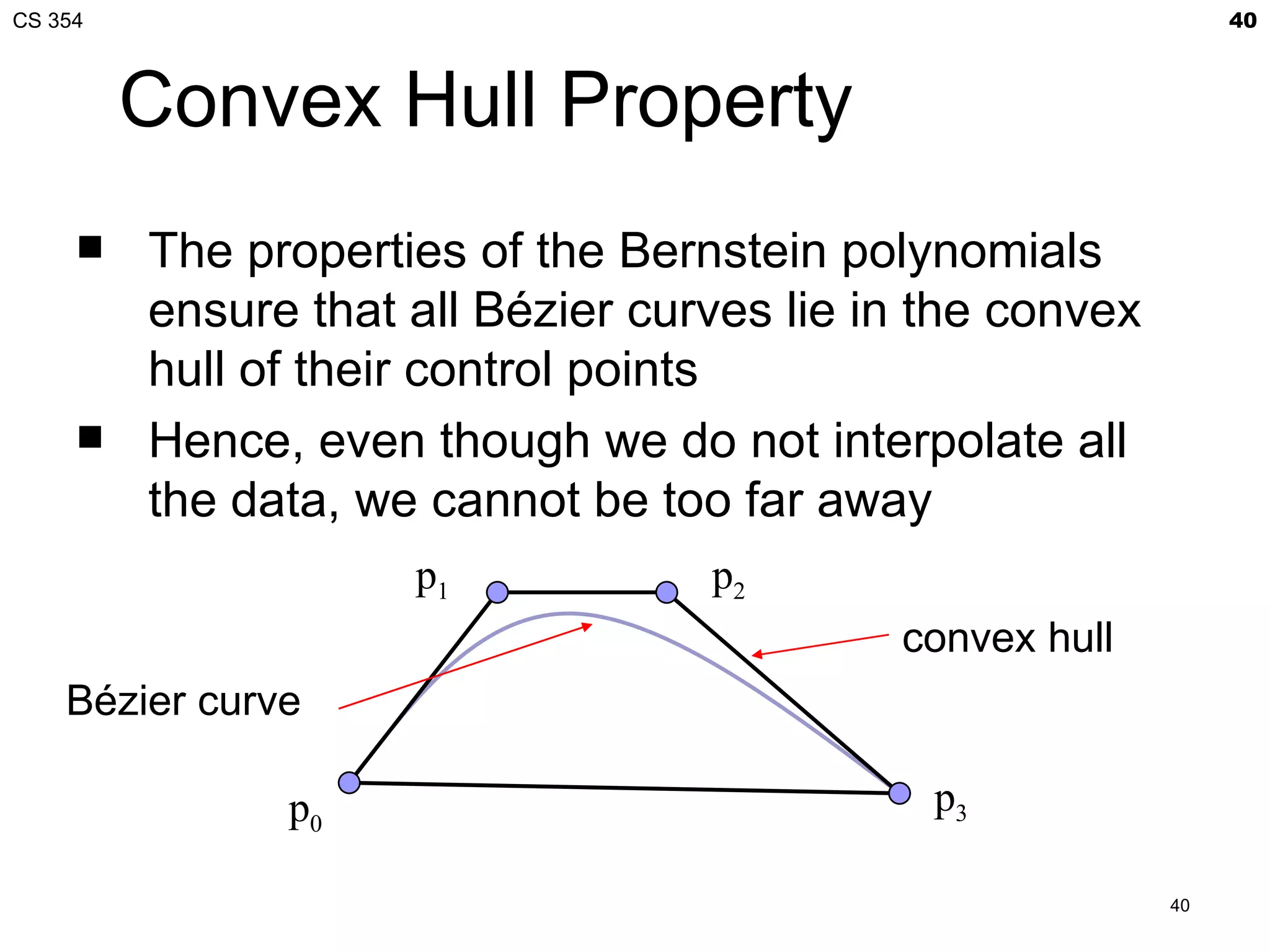 CS 354

40

Convex Hull Property

■ The properties of the Bernstein polynomials ensure that all Bézier curves lie in the convex hull of their control points

■ Hence, even though we do not interpolate all the data, we cannot be too far away

$p_1$

$p_2$

convex hull

Bézier curve

$p_0$

$p_3$

40